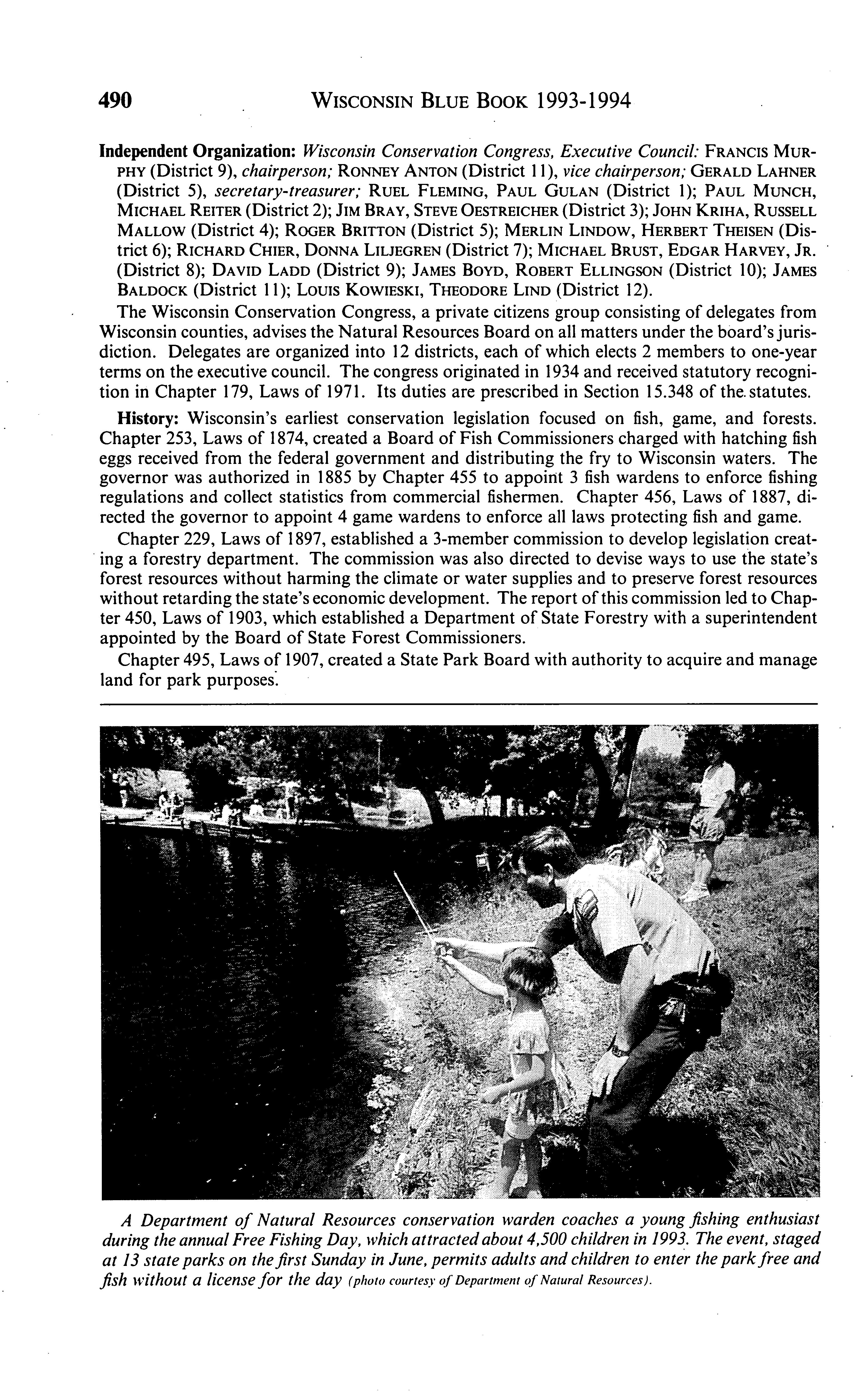 490 WISCONSIN BLUE BOOK 1993-1994

Independent Organization: Wisconsin Conservation Congress, Executive Council: FRANCIS MURPHY (District 9), chairperson; RONNEY ANTON (District 11), vice chairperson; GERALD LAHNER (District 5), secretary-treasurer; RUEL FLEMING, PAUL GULAN (District 1); PAUL MUNCH, MICHAEL REITER (District 2); JIM BRAY, STEVE OESTREICHER (District 3); JOHN KRIHA, RUSSELL MALLOW (District 4); ROGER BRITTON (District 5); MERLIN LINDOW, HERBERT THEISEN (District 6); RICHARD CHIER, DONNA LILJEGREN (District 7); MICHAEL BRUST, EDGAR HARVEY, JR. (District 8); DAVID LADD (District 9); JAMES BOYD, ROBERT ELLINGSON (District 10); JAMES BALDOCK (District 11); LOUIS KOWIESKI, THEODORE LIND (District 12).

The Wisconsin Conservation Congress, a private citizens group consisting of delegates from Wisconsin counties, advises the Natural Resources Board on all matters under the board's jurisdiction. Delegates are organized into 12 districts, each of which elects 2 members to one-year terms on the executive council. The congress originated in 1934 and received statutory recognition in Chapter 179, Laws of 1971. Its duties are prescribed in Section 15.348 of the statutes.

History: Wisconsin's earliest conservation legislation focused on fish, game, and forests. Chapter 253, Laws of 1874, created a Board of Fish Commissioners charged with hatching fish eggs received from the federal government and distributing the fry to Wisconsin waters. The governor was authorized in 1885 by Chapter 455 to appoint 3 fish wardens to enforce fishing regulations and collect statistics from commercial fishermen. Chapter 456, Laws of 1887, directed the governor to appoint 4 game wardens to enforce all laws protecting fish and game.

Chapter 229, Laws of 1897, established a 3-member commission to develop legislation creating a forestry department. The commission was also directed to devise ways to use the state's forest resources without harming the climate or water supplies and to preserve forest resources without retarding the state's economic development. The report of this commission led to Chapter 450, Laws of 1903, which established a Department of State Forestry with a superintendent appointed by the Board of State Forest Commissioners.

Chapter 495, Laws of 1907, created a State Park Board with authority to acquire and manage land for park purposes.

A Department of Natural Resources conservation warden coaches a young fishing enthusiast during the annual Free Fishing Day, which attracted about 4,500 children in 1993. The event, staged at 13 state parks on the first Sunday in June, permits adults and children to enter the park free and fish without a license for the day (photo courtesy of Department of Natural Resources).